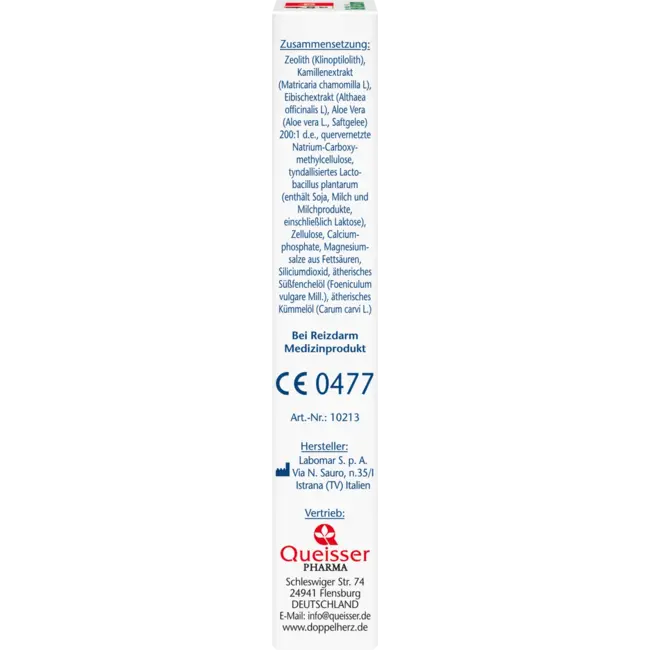 Zusammensetzung:

Zeolith (Klinoptilolith), Kamillenextrakt (Matricaria chamomilla L), Eibischextrakt (Althaea officinalis L), Aloe Vera (Aloe vera L., Saftgelee) 200:1 d.e., quervernetzte Natrium-Carboxymethylcellulose, tyndallisiertes Lactobacillus plantarum (enthält Soja, Milch und Milchprodukte, einschließlich Laktose), Zellulose, Calciumphosphate, Magnesiumsalze aus Fettsäuren, Siliciumdioxid, ätherisches Süßfenchelöl (Foeniculum vulgare Mill.), ätherisches Kümmelöl (Carum carvi L.)

Bei Reizdarm
Medizinprodukt

CE 0477

Art.-Nr.: 10213

Hersteller:
Labomar S. p. A.
Via N. Sauro, n.35/I
Istrana (TV) Italien

Vertrieb:

Queisser
PHARMA

Schleswiger Str. 74
24941 Flensburg
DEUTSCHLAND
E-Mail: info@queisser.de
www.doppelherz.de